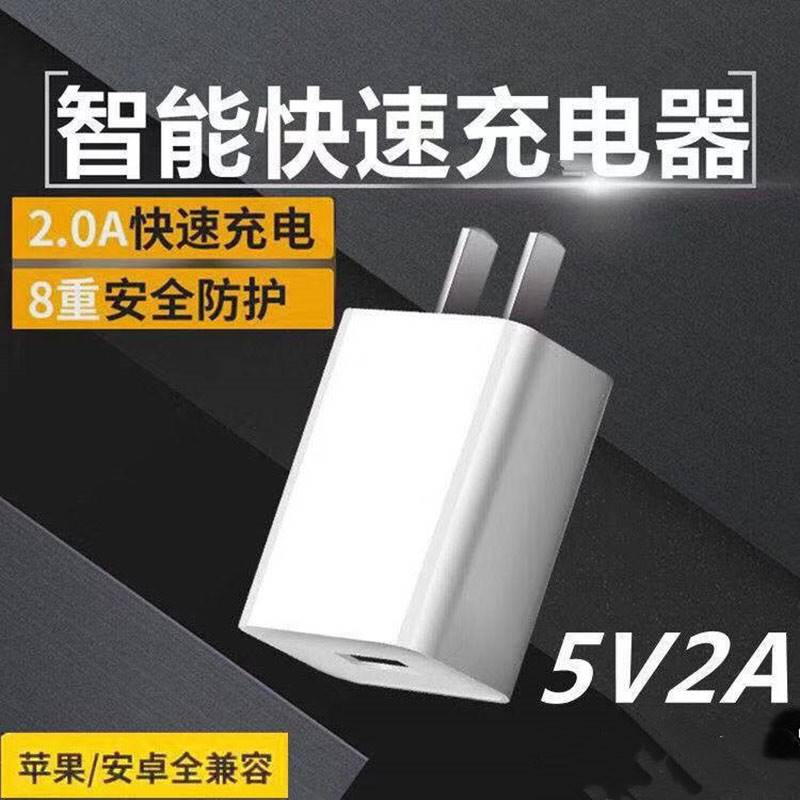 智能快速充电器

2.0A快速充电

8重安全防护

5V2A

苹果/安卓全兼容